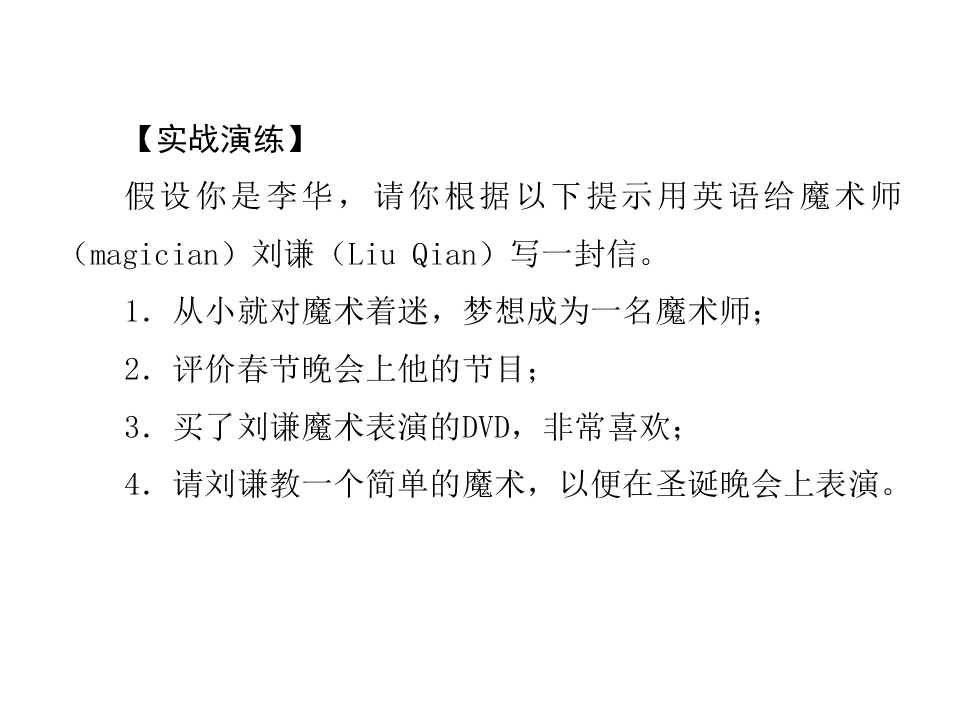 【实战演练】

假设你是李华，请你根据以下提示用英语给魔术师（magician）刘谦（Liu Qian）写一封信。

1.从小就对魔术着迷，梦想成为一名魔术师；

2.评价春节晚会上他的节目；

3.买了刘谦魔术表演的DVD，非常喜欢；

4.请刘谦教一个简单的魔术，以便在圣诞晚会上表演。